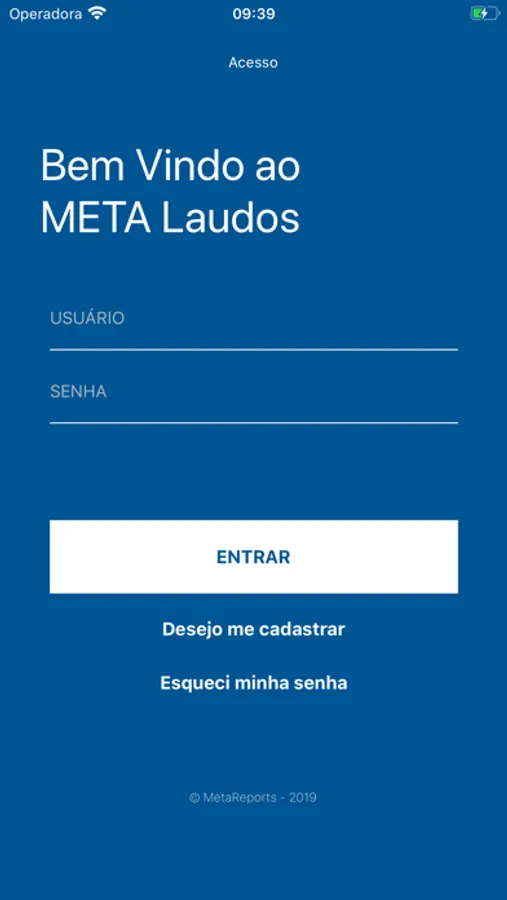 Operadora 09:39

Acesso

Bem Vindo ao META Laudos

USUÁRIO

SENHA

ENTRAR

Desejo me cadastrar

Esqueci minha senha

© MetaReports - 2019